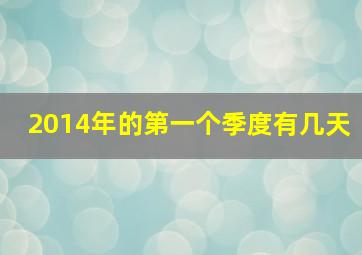 2014年的第一个季度有几天